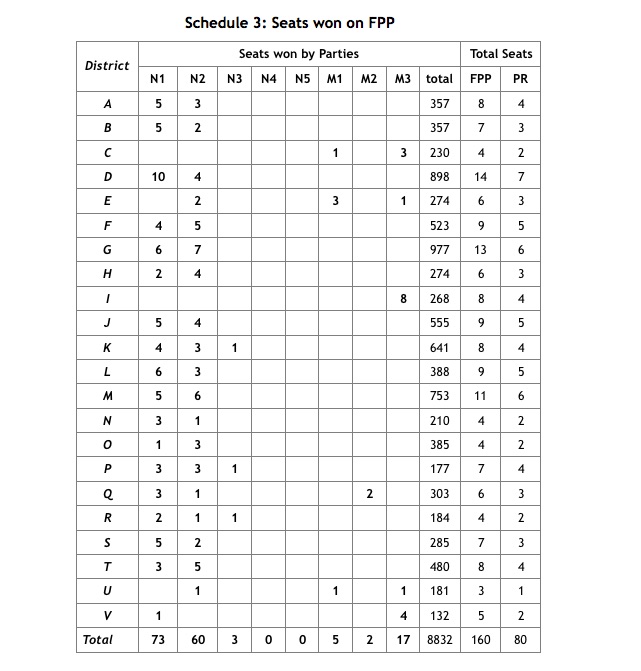 Schedule 3: Seats won on FPP

| District | Seats won by Parties | | | | | | | | | Total Seats | |
|---|---|---|---|---|---|---|---|---|---|---|---|
| | N1 | N2 | N3 | N4 | N5 | M1 | M2 | M3 | total | FPP | PR |
| A | 5 | 3 | | | | | | | 357 | 8 | 4 |
| B | 5 | 2 | | | | | | | 357 | 7 | 3 |
| C | | | | | | 1 | | 3 | 230 | 4 | 2 |
| D | 10 | 4 | | | | | | | 898 | 14 | 7 |
| E | | 2 | | | | 3 | | 1 | 274 | 6 | 3 |
| F | 4 | 5 | | | | | | | 523 | 9 | 5 |
| G | 6 | 7 | | | | | | | 977 | 13 | 6 |
| H | 2 | 4 | | | | | | | 274 | 6 | 3 |
| I | | | | | | | | 8 | 268 | 8 | 4 |
| J | 5 | 4 | | | | | | | 555 | 9 | 5 |
| K | 4 | 3 | 1 | | | | | | 641 | 8 | 4 |
| L | 6 | 3 | | | | | | | 388 | 9 | 5 |
| M | 5 | 6 | | | | | | | 753 | 11 | 6 |
| N | 3 | 1 | | | | | | | 210 | 4 | 2 |
| O | 1 | 3 | | | | | | | 385 | 4 | 2 |
| P | 3 | 3 | 1 | | | | | | 177 | 7 | 4 |
| Q | 3 | 1 | | | | | 2 | | 303 | 6 | 3 |
| R | 2 | 1 | 1 | | | | | | 184 | 4 | 2 |
| S | 5 | 2 | | | | | | | 285 | 7 | 3 |
| T | 3 | 5 | | | | | | | 480 | 8 | 4 |
| U | | 1 | | | | 1 | | 1 | 181 | 3 | 1 |
| V | 1 | | | | | | | 4 | 132 | 5 | 2 |
| Total | 73 | 60 | 3 | 0 | 0 | 5 | 2 | 17 | 8832 | 160 | 80 |